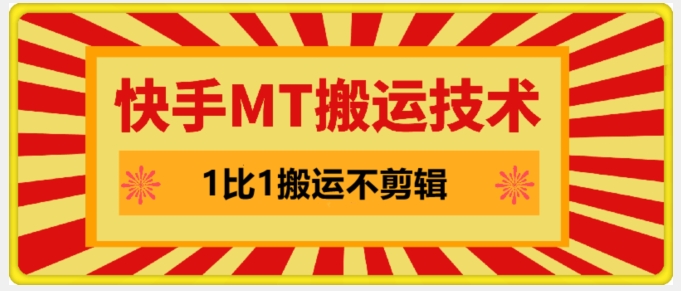 快手MT搬运技术

1比1搬运不剪辑